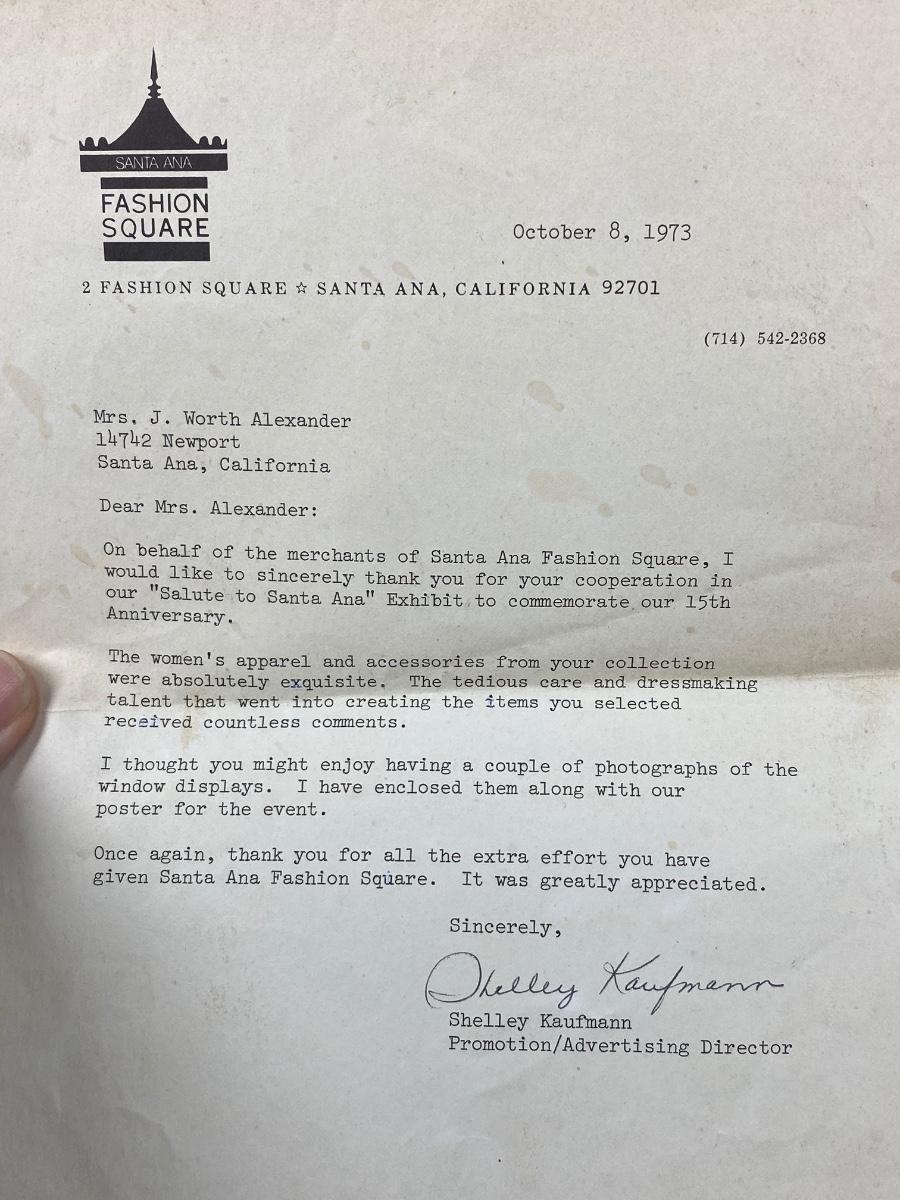 SANTA ANA
FASHION
SQUARE

October 8, 1973

2 FASHION SQUARE ☆ SANTA ANA, CALIFORNIA 92701

(714) 542-2368

Mrs. J. Worth Alexander
14742 Newport
Santa Ana, California

Dear Mrs. Alexander:

On behalf of the merchants of Santa Ana Fashion Square, I would like to sincerely thank you for your cooperation in our "Salute to Santa Ana" Exhibit to commemorate our 15th Anniversary.

The women's apparel and accessories from your collection were absolutely exquisite. The tedious care and dressmaking talent that went into creating the items you selected received countless comments.

I thought you might enjoy having a couple of photographs of the window displays. I have enclosed them along with our poster for the event.

Once again, thank you for all the extra effort you have given Santa Ana Fashion Square. It was greatly appreciated.

Sincerely,

Shelley Kaufmann

Shelley Kaufmann
Promotion/Advertising Director